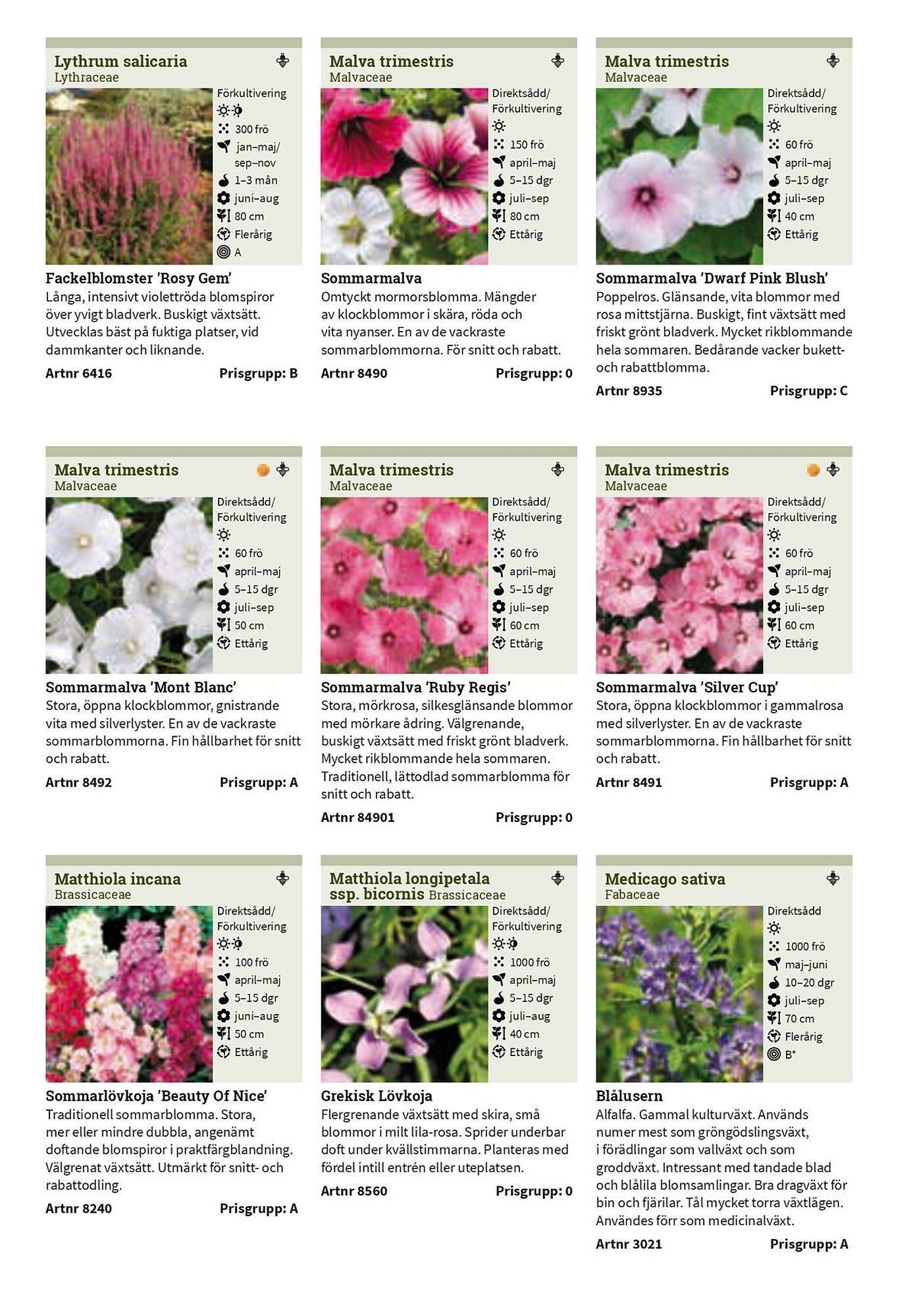 Lythrum salicaria
Lythraceae

Förkultivering
300 frö
jan–maj/ sep–nov
1–3 mån
juni–aug
80 cm
Flerårig
A

Fackelblomster 'Rosy Gem'
Långa, intensivt violettröda blomspiror över yvigt bladverk. Buskigt växtsätt. Utvecklas bäst på fuktiga platser, vid dammkanter och liknande.
Artnr 6416 Prisgrupp: B

Malva trimestris
Malvaceae

Direktsådd/ Förkultivering
150 frö
april–maj
5–15 dgr
juli–sep
80 cm
Ettårig

Sommarmalva
Omtyckt mormorsblomma. Mängder av klockblommor i skära, röda och vita nyanser. En av de vackraste sommarblommorna. För snitt och rabatt.
Artnr 8490 Prisgrupp: 0

Malva trimestris
Malvaceae

Direktsådd/ Förkultivering
60 frö
april–maj
5–15 dgr
juli–sep
40 cm
Ettårig

Sommarmalva 'Dwarf Pink Blush'
Poppelros. Glänsande, vita blommor med rosa mittstjärna. Buskigt, fint växtsätt med friskt grönt bladverk. Mycket rikblommande hela sommaren. Bedårande vacker bukett- och rabattblomma.
Artnr 8935 Prisgrupp: C

Malva trimestris
Malvaceae

Direktsådd/ Förkultivering
60 frö
april–maj
5–15 dgr
juli–sep
50 cm
Ettårig

Sommarmalva 'Mont Blanc'
Stora, öppna klockblommor, gnistrande vita med silverlyster. En av de vackraste sommarblommorna. Fin hållbarhet för snitt och rabatt.
Artnr 8492 Prisgrupp: A

Malva trimestris
Malvaceae

Direktsådd/ Förkultivering
60 frö
april–maj
5–15 dgr
juli–sep
60 cm
Ettårig

Sommarmalva 'Ruby Regis'
Stora, mörkrosa, silkesglänsande blommor med mörkare ådring. Välgrenande, buskigt växtsätt med friskt grönt bladverk. Mycket rikblommande hela sommaren. Traditionell, lättodlad sommarblomma för snitt och rabatt.
Artnr 84901 Prisgrupp: 0

Malva trimestris
Malvaceae

Direktsådd/ Förkultivering
60 frö
april–maj
5–15 dgr
juli–sep
60 cm
Ettårig

Sommarmalva 'Silver Cup'
Stora, öppna klockblommor i gammalrosa med silverlyster. En av de vackraste sommarblommorna. Fin hållbarhet för snitt och rabatt.
Artnr 8491 Prisgrupp: A

Matthiola incana
Brassicaceae

Direktsådd/ Förkultivering
100 frö
april–maj
5–15 dgr
juni–aug
50 cm
Ettårig

Sommarlövkoja 'Beauty Of Nice'
Traditionell sommarblomma. Stora, mer eller mindre dubbla, angenämt doftande blomspiror i praktfärgblandning. Välgrenat växtsätt. Utmärkt för snitt- och rabattodling.
Artnr 8240 Prisgrupp: A

Matthiola longipetala ssp. bicornis Brassicaceae

Direktsådd/ Förkultivering
1000 frö
april–maj
5–15 dgr
juli–aug
40 cm
Ettårig

Grekisk Lövkoja
Flergrenande växtsätt med skira, små blommor i milt lila-rosa. Sprider underbar doft under kvällstimmarna. Planteras med fördel intill entrén eller uteplatsen.
Artnr 8560 Prisgrupp: 0

Medicago sativa
Fabaceae

Direktsådd
1000 frö
maj–juni
10–20 dgr
juli–sep
70 cm
Flerårig
B*

Blålusern
Alfalfa. Gammal kulturväxt. Används numer mest som gröngödslingsväxt, i förädlingar som vallväxt och som groddväxt. Intressant med tandade blad och blålila blomsamlingar. Bra dragväxt för bin och fjärilar. Tål mycket torra växtlägen. Användes förr som medicinalväxt.
Artnr 3021 Prisgrupp: A